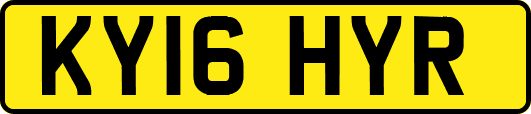 KY16 HYR